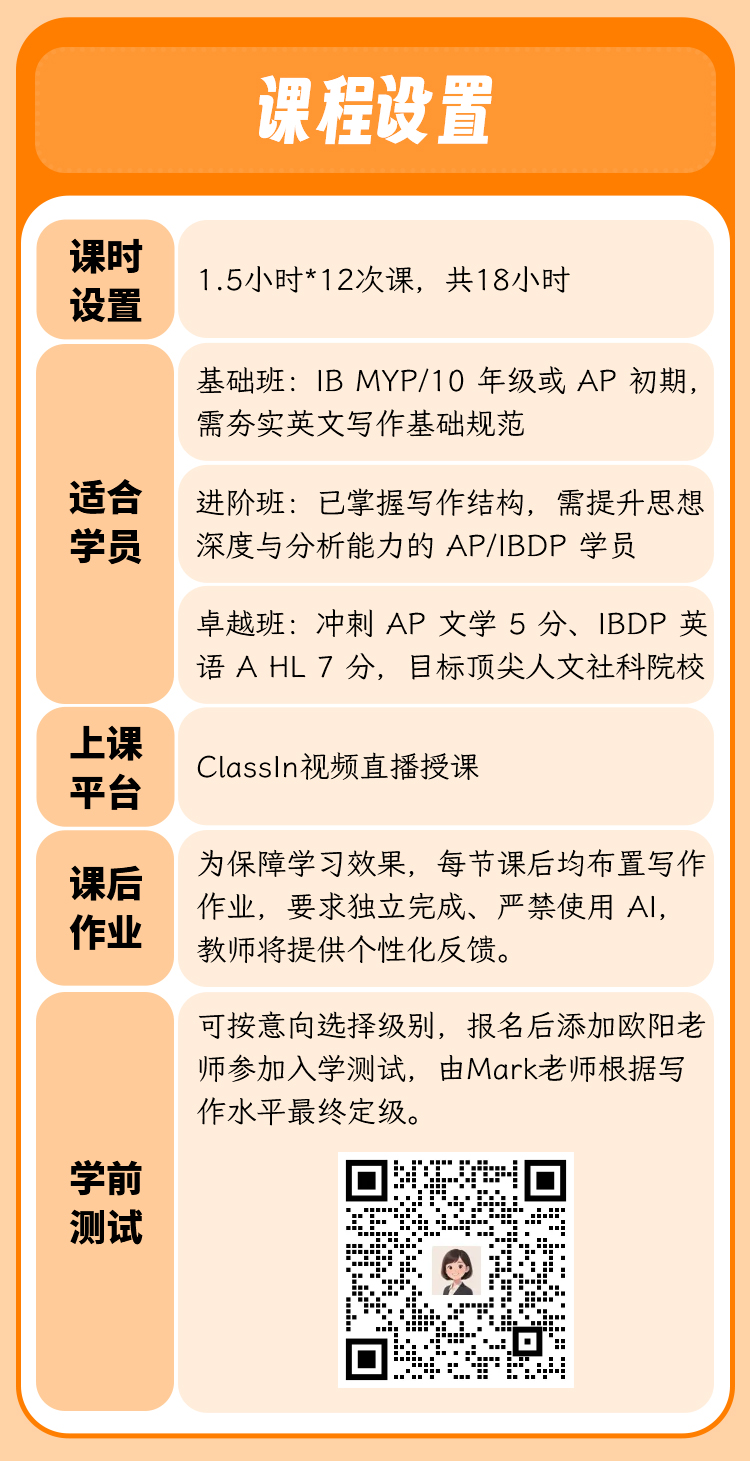 课程设置

| 课时设置 | 1.5小时*12次课，共18小时 |
|---|---|
| 适合学员 | 基础班：IB MYP/10 年级或 AP 初期，需夯实英文写作基础规范 |
| | 进阶班：已掌握写作结构，需提升思想深度与分析能力的 AP/IBDP 学员 |
| | 卓越班：冲刺 AP 文学 5 分、IBDP 英语 A HL 7 分，目标顶尖人文社科院校 |
| 上课平台 | ClassIn视频直播授课 |
| 课后作业 | 为保障学习效果，每节课后均布置写作作业，要求独立完成、严禁使用 AI，教师将提供个性化反馈。 |
| 学前测试 | 可按意向选择级别，报名后添加欧阳老师参加入学测试，由Mark老师根据写作水平最终定级。 |